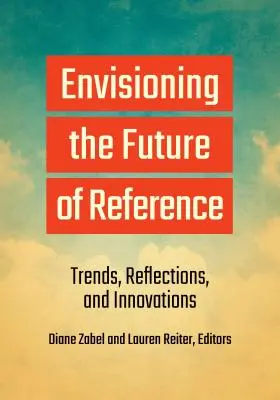 Envisioning the Future of Reference

Trends, Reflections, and Innovations

Diane Zabel and Lauren Reiter, Editors